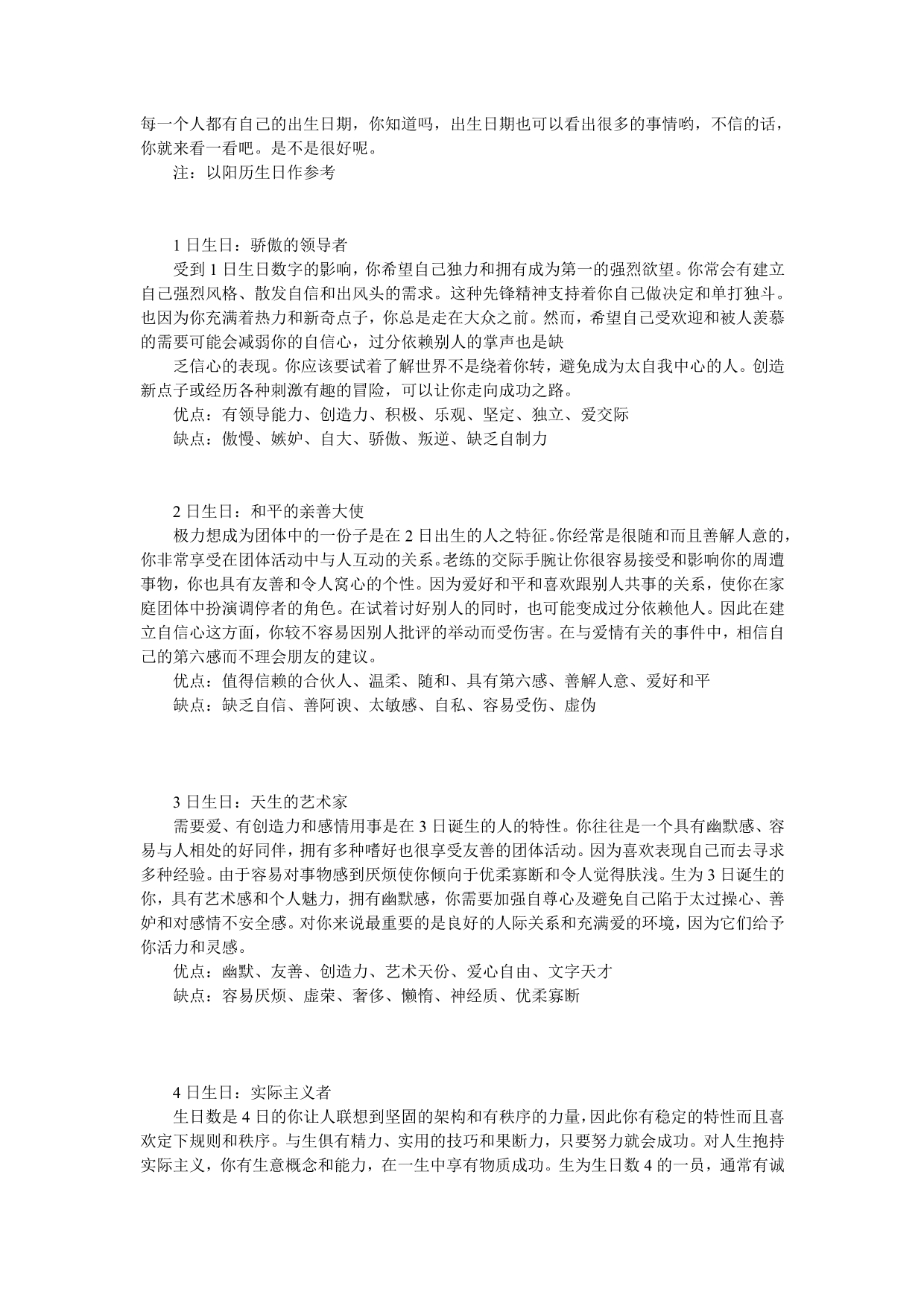 每一个人都有自己的出生日期，你知道吗，出生日期也可以看出很多的事情哟，不信的话，你就来看一看吧。是不是很好呢。

注：以阳历生日作参考

1 日生日：骄傲的领导者

受到 1 日生日数字的影响，你希望自己独力和拥有成为第一的强烈欲望。你常会有建立自己强烈风格、散发自信和出风头的需求。这种先锋精神支持着你自己做决定和单打独斗。也因为你充满着热力和新奇点子，你总是走在大众之前。然而，希望自己受欢迎和被人羡慕的需要可能会减弱你的自信心，过分依赖别人的掌声也是缺

乏信心的表现。你应该要试着了解世界不是绕着你转，避免成为太自我中心的人。创造新点子或经历各种刺激有趣的冒险，可以让你走向成功之路。

优点：有领导能力、创造力、积极、乐观、坚定、独立、爱交际

缺点：傲慢、嫉妒、自大、骄傲、叛逆、缺乏自制力

2 日生日：和平的亲善大使

极力想成为团体中的一份子是在 2 日出生的人之特征。你经常是很随和而且善解人意的，你非常享受在团体活动中与人互动的关系。老练的交际手腕让你很容易接受和影响你的周遭事物，你也具有友善和令人窝心的个性。因为爱好和平和喜欢跟别人共事的关系，使你在家庭团体中扮演调停者的角色。在试着讨好别人的同时，也可能变成过分依赖他人。因此在建立自信心这方面，你较不容易因别人批评的举动而受伤害。在与爱情有关的事件中，相信自己的第六感而不理会朋友的建议。

优点：值得信赖的合伙人、温柔、随和、具有第六感、善解人意、爱好和平

缺点：缺乏自信、善阿谀、太敏感、自私、容易受伤、虚伪

3 日生日：天生的艺术家

需要爱、有创造力和感情用事是在 3 日诞生的人的特性。你往往是一个具有幽默感、容易与人相处的好同伴，拥有多种嗜好也很享受友善的团体活动。因为喜欢表现自己而去寻求多种经验。由于容易对事物感到厌烦使你倾向于优柔寡断和令人觉得肤浅。生为 3 日诞生的你，具有艺术感和个人魅力，拥有幽默感，你需要加强自尊心及避免自己陷于太过操心、善妒和对感情不安全感。对你来说最重要的是良好的人际关系和充满爱的环境，因为它们给予你活力和灵感。

优点：幽默、友善、创造力、艺术天份、爱心自由、文字天才

缺点：容易厌烦、虚荣、奢侈、懒惰、神经质、优柔寡断

4 日生日：实际主义者

生日数是 4 日的你让人联想到坚固的架构和有秩序的力量，因此你有稳定的特性而且喜欢定下规则和秩序。与生俱有精力、实用的技巧和果断力，只要努力就会成功。对人生抱持实际主义，你有生意概念和能力，在一生中享有物质成功。生为生日数 4 的一员，通常有诚